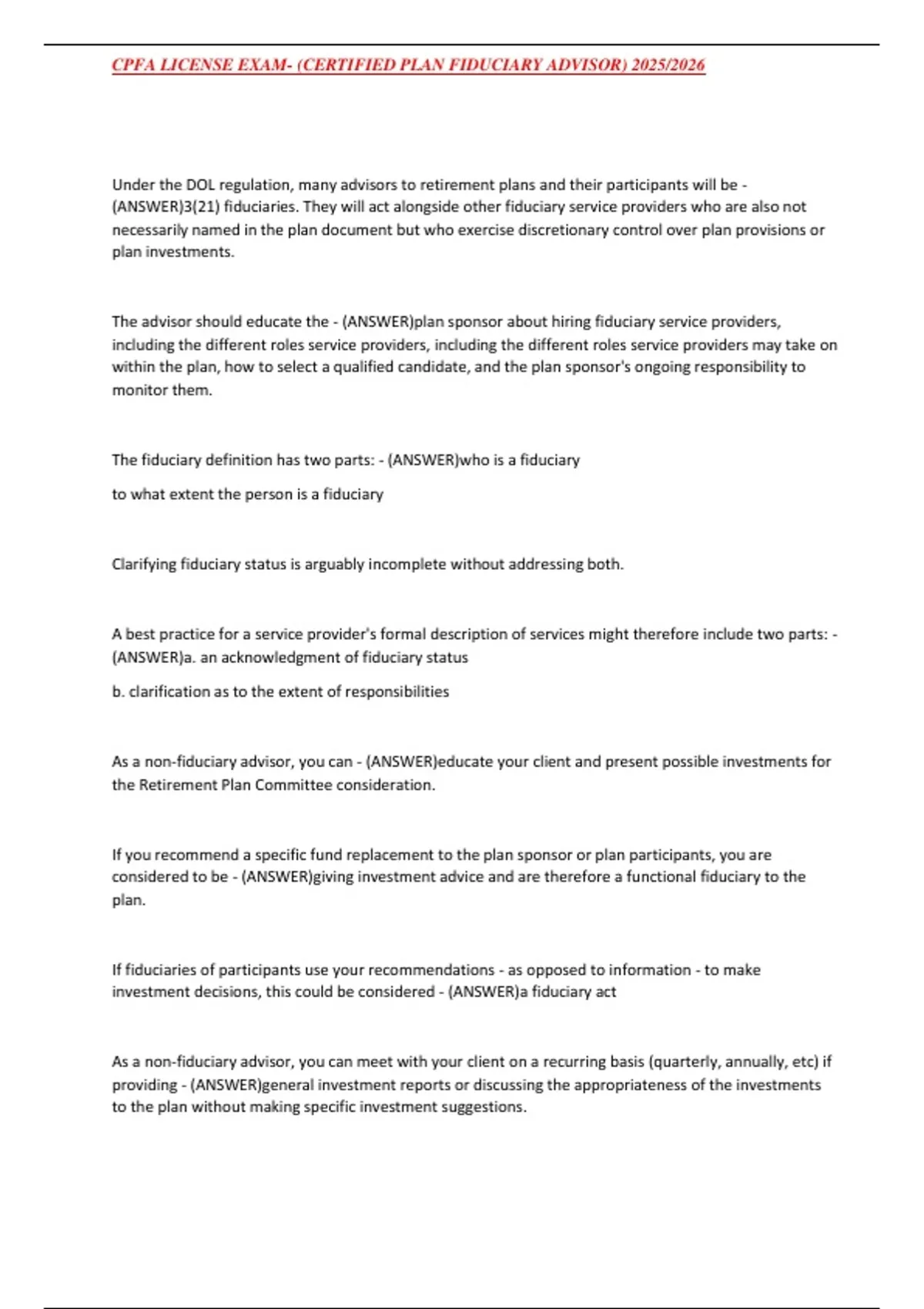 CPFA LICENSE EXAM- (CERTIFIED PLAN FIDUCIARY ADVISOR) 2025/2026

Under the DOL regulation, many advisors to retirement plans and their participants will be - (ANSWER)3(21) fiduciaries. They will act alongside other fiduciary service providers who are also not necessarily named in the plan document but who exercise discretionary control over plan provisions or plan investments.

The advisor should educate the - (ANSWER)plan sponsor about hiring fiduciary service providers, including the different roles service providers, including the different roles service providers may take on within the plan, how to select a qualified candidate, and the plan sponsor's ongoing responsibility to monitor them.

The fiduciary definition has two parts: - (ANSWER)who is a fiduciary

to what extent the person is a fiduciary

Clarifying fiduciary status is arguably incomplete without addressing both.

A best practice for a service provider's formal description of services might therefore include two parts: - (ANSWER)a. an acknowledgment of fiduciary status

b. clarification as to the extent of responsibilities

As a non-fiduciary advisor, you can - (ANSWER)educate your client and present possible investments for the Retirement Plan Committee consideration.

If you recommend a specific fund replacement to the plan sponsor or plan participants, you are considered to be - (ANSWER)giving investment advice and are therefore a functional fiduciary to the plan.

If fiduciaries of participants use your recommendations - as opposed to information - to make investment decisions, this could be considered - (ANSWER)a fiduciary act

As a non-fiduciary advisor, you can meet with your client on a recurring basis (quarterly, annually, etc) if providing - (ANSWER)general investment reports or discussing the appropriateness of the investments to the plan without making specific investment suggestions.